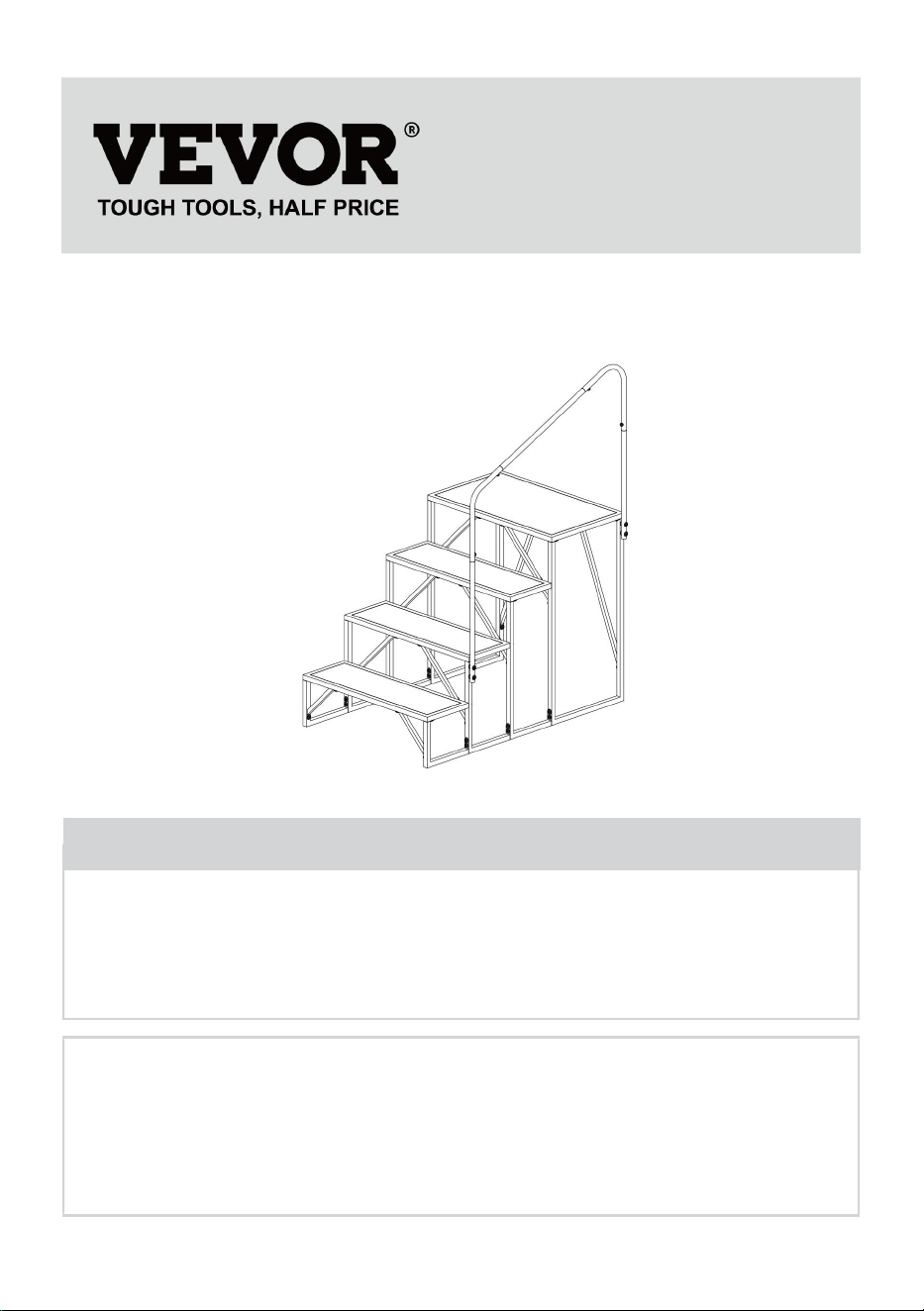 VEVOR®
TOUGH TOOLS, HALF PRICE